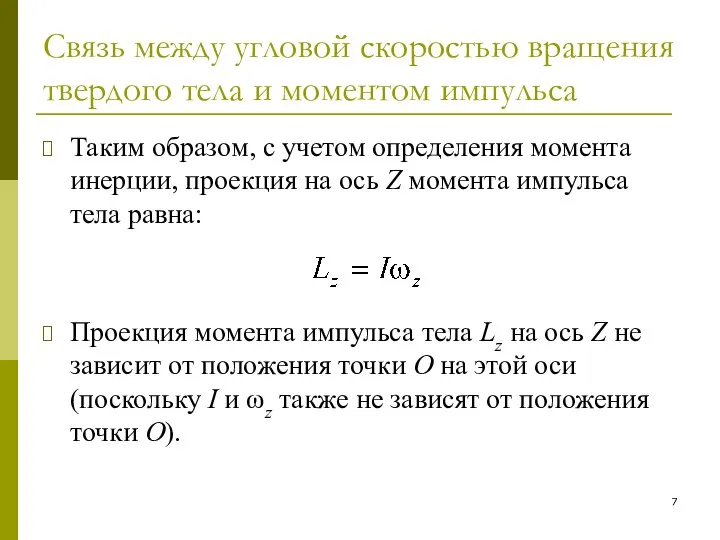 Связь между угловой скоростью вращения твердого тела и моментом импульса

Таким образом, с учетом определения момента инерции, проекция на ось $Z$ момента импульса тела равна:

$L_z = I\omega_z$

Проекция момента импульса тела $L_z$ на ось $Z$ не зависит от положения точки $O$ на этой оси (поскольку $I$ и $\omega_z$ также не зависят от положения точки $O$).

7